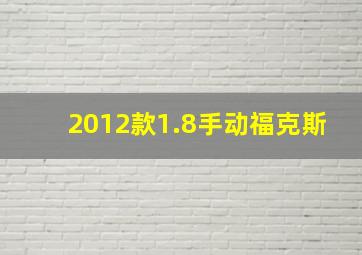 2012款1.8手动福克斯